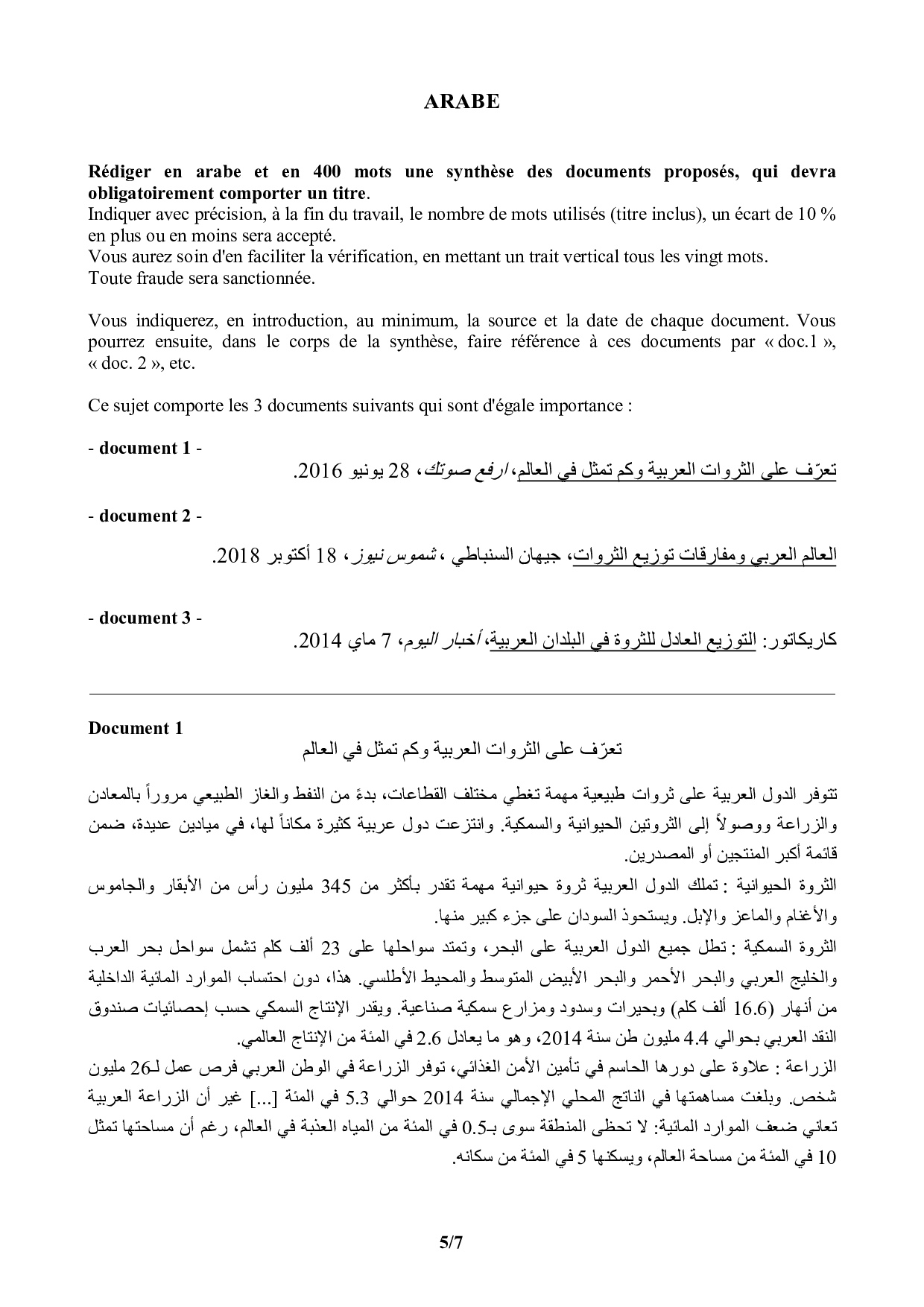 ARABE

Rédiger en arabe et en 400 mots une synthèse des documents proposés, qui devra obligatoirement comporter un titre.
Indiquer avec précision, à la fin du travail, le nombre de mots utilisés (titre inclus), un écart de 10 % en plus ou en moins sera accepté.
Vous aurez soin d'en faciliter la vérification, en mettant un trait vertical tous les vingt mots.
Toute fraude sera sanctionnée.

Vous indiquerez, en introduction, au minimum, la source et la date de chaque document. Vous pourrez ensuite, dans le corps de la synthèse, faire référence à ces documents par « doc.1 », « doc. 2 », etc.

Ce sujet comporte les 3 documents suivants qui sont d'égale importance :

- document 1 -
تعرّف على الثروات العربية وكم تمثل في العالم، ارفع صوتك، 28 يونيو 2016.

- document 2 -
العالم العربي ومفارقات توزيع الثروات، جيهان السنباطي ،شموس نيوز، 18 أكتوبر 2018.

- document 3 -
كاريكاتور: التوزيع العادل للثروة في البلدان العربية، أخبار اليوم، 7 ماي 2014.

Document 1
تعرّف على الثروات العربية وكم تمثل في العالم

تتوفر الدول العربية على ثروات طبيعية مهمة تغطي مختلف القطاعات، بدءً من النفط والغاز الطبيعي مروراً بالمعادن والزراعة ووصولاً إلى الثروتين الحيوانية والسمكية. وانتزعت دول عربية كثيرة مكاناً لها، في ميادين عديدة، ضمن قائمة أكبر المنتجين أو المصدرين.
الثروة الحيوانية : تملك الدول العربية ثروة حيوانية مهمة تقدر بأكثر من 345 مليون رأس من الأبقار والجاموس والأغنام والماعز والإبل. ويستحوذ السودان على جزء كبير منها.
الثروة السمكية : تطل جميع الدول العربية على البحر، وتمتد سواحلها على 23 ألف كلم تشمل سواحل بحر العرب والخليج العربي والبحر الأحمر والبحر الأبيض المتوسط والمحيط الأطلسي. هذا، دون احتساب الموارد المائية الداخلية من أنهار (16.6 ألف كلم) وبحيرات وسدود ومزارع سمكية صناعية. ويقدر الإنتاج السمكي حسب إحصائيات صندوق النقد العربي بحوالي 4.4 مليون طن سنة 2014، وهو ما يعادل 2.6 في المئة من الإنتاج العالمي.
الزراعة : علاوة على دورها الحاسم في تأمين الأمن الغذائي، توفر الزراعة في الوطن العربي فرص عمل لـ26 مليون شخص. وبلغت مساهمتها في الناتج المحلي الإجمالي سنة 2014 حوالي 5.3 في المئة [...] غير أن الزراعة العربية تعاني ضعف الموارد المائية: لا تحظى المنطقة سوى بـ0.5 في المئة من المياه العذبة في العالم، رغم أن مساحتها تمثل 10 في المئة من مساحة العالم، ويسكنها 5 في المئة من سكانه.

5/7